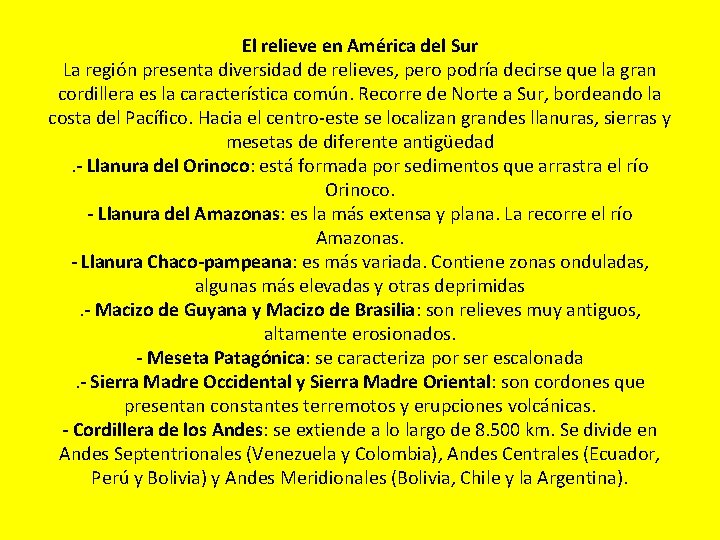 El relieve en América del Sur
La región presenta diversidad de relieves, pero podría decirse que la gran cordillera es la característica común. Recorre de Norte a Sur, bordeando la costa del Pacífico. Hacia el centro-este se localizan grandes llanuras, sierras y mesetas de diferente antigüedad
.- Llanura del Orinoco: está formada por sedimentos que arrastra el río Orinoco.
- Llanura del Amazonas: es la más extensa y plana. La recorre el río Amazonas.
- Llanura Chaco-pampeana: es más variada. Contiene zonas onduladas, algunas más elevadas y otras deprimidas
.- Macizo de Guyana y Macizo de Brasilia: son relieves muy antiguos, altamente erosionados.
- Meseta Patagónica: se caracteriza por ser escalonada
.- Sierra Madre Occidental y Sierra Madre Oriental: son cordones que presentan constantes terremotos y erupciones volcánicas.
- Cordillera de los Andes: se extiende a lo largo de 8.500 km. Se divide en Andes Septentrionales (Venezuela y Colombia), Andes Centrales (Ecuador, Perú y Bolivia) y Andes Meridionales (Bolivia, Chile y la Argentina).